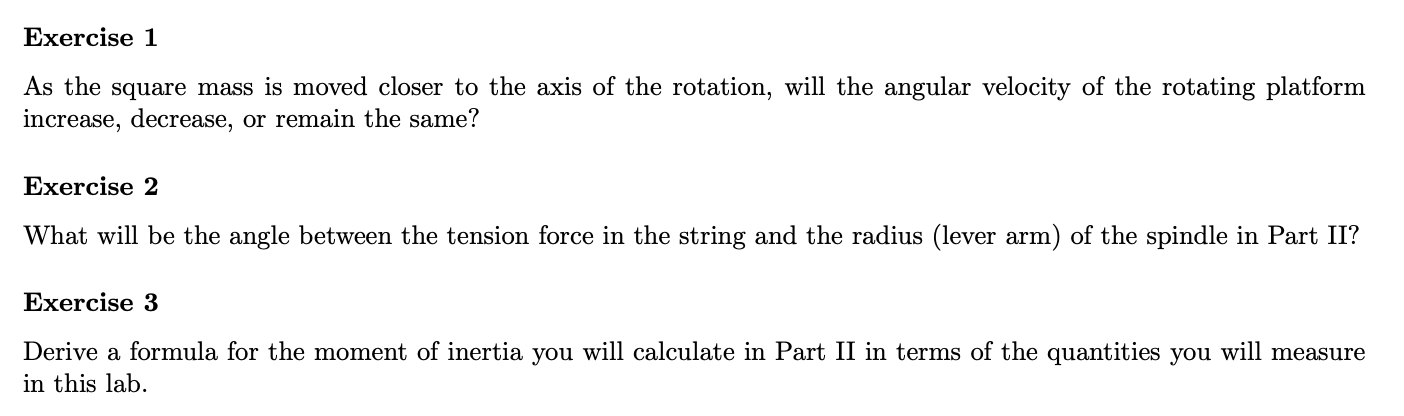 Exercise 1

As the square mass is moved closer to the axis of the rotation, will the angular velocity of the rotating platform increase, decrease, or remain the same?

Exercise 2

What will be the angle between the tension force in the string and the radius (lever arm) of the spindle in Part II?

Exercise 3

Derive a formula for the moment of inertia you will calculate in Part II in terms of the quantities you will measure in this lab.